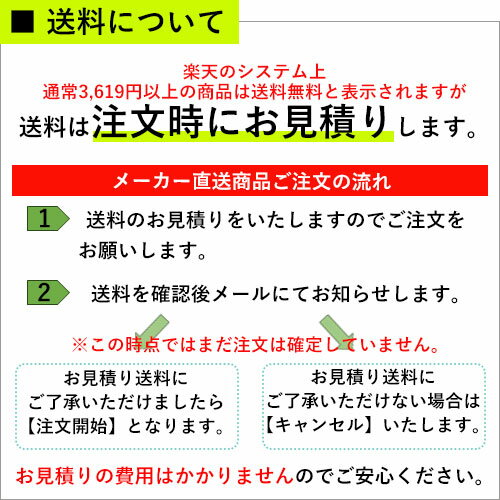 ■ 送料について

楽天のシステム上
通常3,619円以上の商品は送料無料と表示されますが
送料は注文時にお見積りします。

メーカー直送商品ご注文の流れ

1 送料のお見積りをいたしますのでご注文をお願いします。

2 送料を確認後メールにてお知らせします。

※この時点ではまだ注文は確定していません。

お見積り送料に
ご了承いただけましたら
【注文開始】となります。

お見積り送料に
ご了承いただけない場合は
【キャンセル】いたします。

お見積りの費用はかかりませんのでご安心ください。